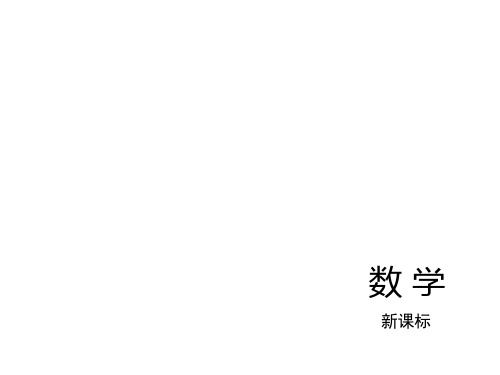 数 学

新课标